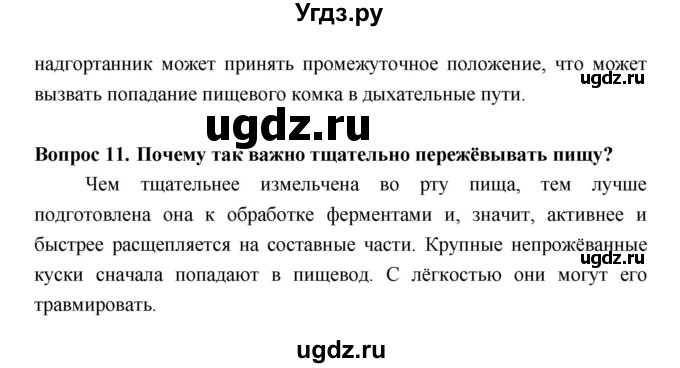 Угдз.ру

надгортанник может принять промежуточное положение, что может вызвать попадание пищевого комка в дыхательные пути.

ugdz.ru

ugdz.ru

Вопрос 11. Почему так важно тщательно пережёвывать пищу?

Чем тщательнее измельчена во рту пища, тем лучше подготовлена она к обработке ферментами и, значит, активнее и быстрее расщепляется на составные части. Крупные непрожёванные куски сначала попадают в пищевод. С лёгкостью они могут его травмировать.

ugdz.ru

ugdz.ru